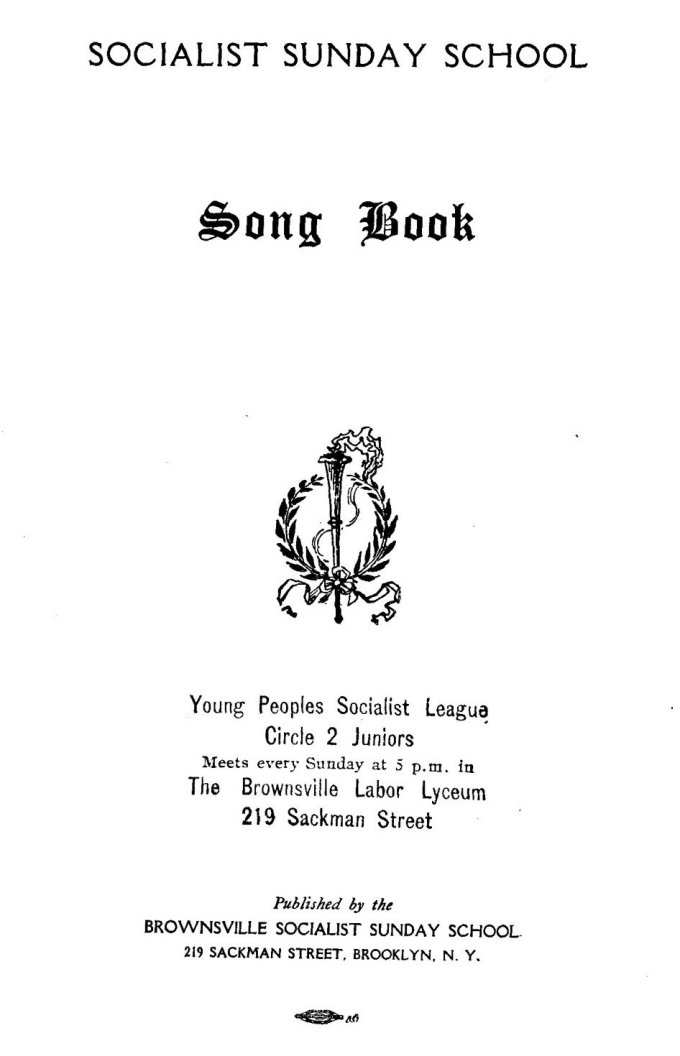 SOCIALIST SUNDAY SCHOOL

Song Book

Young Peoples Socialist League
Circle 2 Juniors
Meets every Sunday at 5 p.m. in
The Brownsville Labor Lyceum
219 Sackman Street

Published by the
BROWNSVILLE SOCIALIST SUNDAY SCHOOL
219 SACKMAN STREET, BROOKLYN, N. Y.